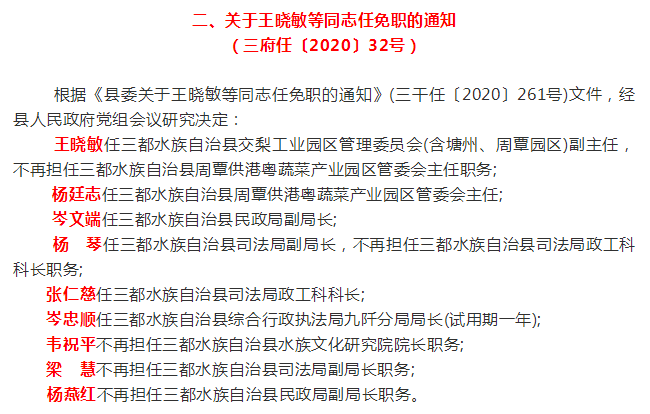 二、关于王晓敏等同志任免职的通知
（三府任〔2020〕32号）

根据《县委关于王晓敏等同志任免职的通知》(三干任〔2020〕261号)文件，经县人民政府党组会议研究决定：

王晓敏任三都水族自治县交梨工业园区管理委员会(含塘州、周覃园区)副主任，不再担任三都水族自治县周覃供港粤蔬菜产业园区管委会主任职务；

杨廷志任三都水族自治县周覃供港粤蔬菜产业园区管委会主任；

岑文端任三都水族自治县民政局副局长；

杨　琴任三都水族自治县司法局副局长，不再担任三都水族自治县司法局政工科科长职务；

张仁慈任三都水族自治县司法局政工科科长；

岑忠顺任三都水族自治县综合行政执法局九阡分局局长(试用期一年)；

韦祝平不再担任三都水族自治县水族文化研究院院长职务；

梁　慧不再担任三都水族自治县司法局副局长职务；

杨燕红不再担任三都水族自治县民政局副局长职务。